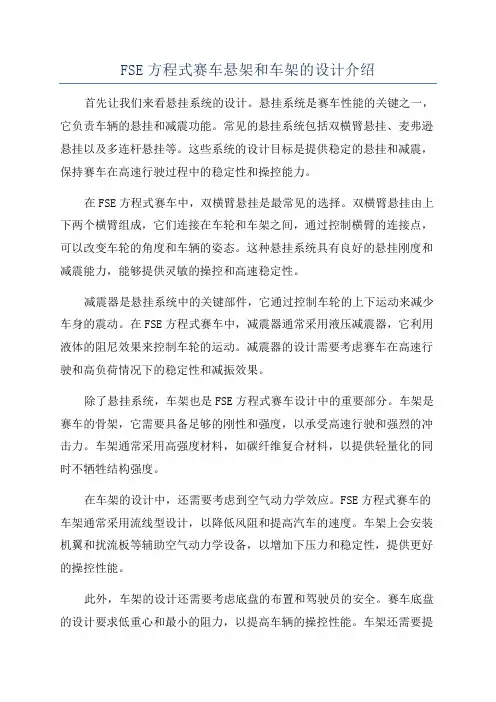 FSE 方程式赛车悬架和车架的设计介绍

首先让我们来看悬挂系统的设计。悬挂系统是赛车性能的关键之一，它负责车辆的悬挂和减震功能。常见的悬挂系统包括双横臂悬挂、麦弗逊悬挂以及多连杆悬挂等。这些系统的设计目标是提供稳定的悬挂和减震，保持赛车在高速行驶过程中的稳定性和操控能力。

在 FSE 方程式赛车中，双横臂悬挂是最常见的选择。双横臂悬挂由上下两个横臂组成，它们连接在车轮和车架之间，通过控制横臂的连接点，可以改变车轮的角度和车辆的姿态。这种悬挂系统具有良好的悬挂刚度和减震能力，能够提供灵敏的操控和高速稳定性。

减震器是悬挂系统中的关键部件，它通过控制车轮的上下运动来减少车身的震动。在 FSE 方程式赛车中，减震器通常采用液压减震器，它利用液体的阻尼效果来控制车轮的运动。减震器的设计需要考虑赛车在高速行驶和高负荷情况下的稳定性和减振效果。

除了悬挂系统，车架也是 FSE 方程式赛车设计中的重要部分。车架是赛车的骨架，它需要具备足够的刚性和强度，以承受高速行驶和强烈的冲击力。车架通常采用高强度材料，如碳纤维复合材料，以提供轻量化的同时不牺牲结构强度。

在车架的设计中，还需要考虑到空气动力学效应。FSE 方程式赛车的车架通常采用流线型设计，以降低风阻和提高汽车的速度。车架上会安装机翼和扰流板等辅助空气动力学设备，以增加下压力和稳定性，提供更好的操控性能。

此外，车架的设计还需要考虑底盘的布置和驾驶员的安全。赛车底盘的设计要求低重心和最小的阻力，以提高车辆的操控性能。车架还需要提